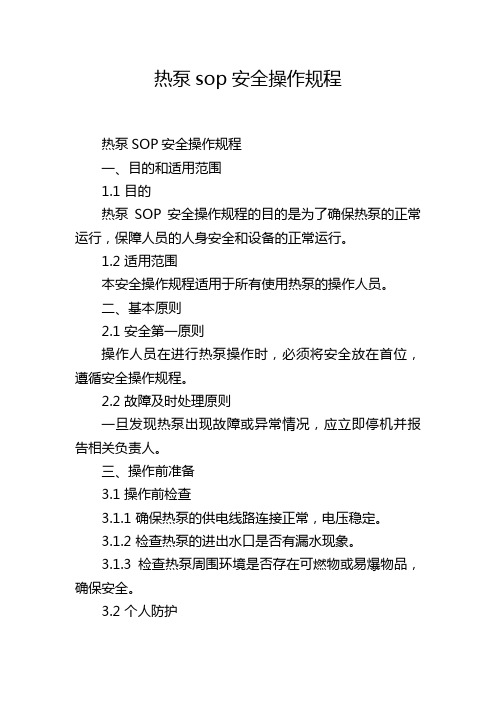 热泵 sop 安全操作规程

热泵 SOP 安全操作规程

一、目的和适用范围

1.1 目的

热泵 SOP 安全操作规程的目的是为了确保热泵的正常运行，保障人员的人身安全和设备的正常运行。

1.2 适用范围

本安全操作规程适用于所有使用热泵的操作人员。

二、基本原则

2.1 安全第一原则

操作人员在进行热泵操作时，必须将安全放在首位，遵循安全操作规程。

2.2 故障及时处理原则

一旦发现热泵出现故障或异常情况，应立即停机并报告相关负责人。

三、操作前准备

3.1 操作前检查

3.1.1 确保热泵的供电线路连接正常，电压稳定。

3.1.2 检查热泵的进出水口是否有漏水现象。

3.1.3 检查热泵周围环境是否存在可燃物或易爆物品，确保安全。

3.2 个人防护